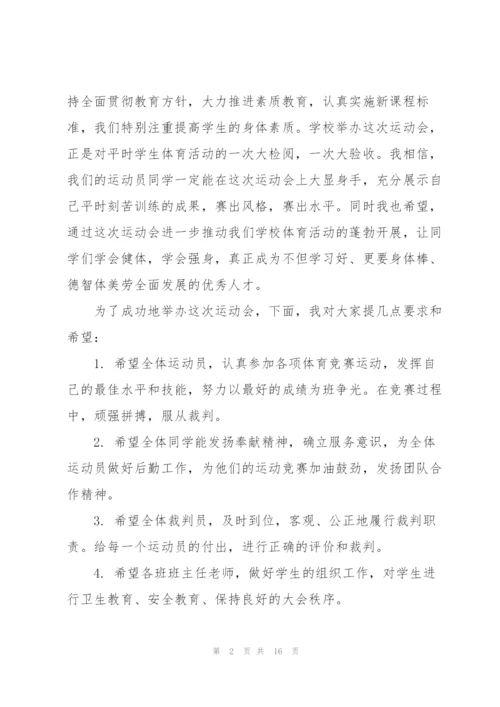 持全面贯彻教育方针，大力推进素质教育，认真实施新课程标准，我们特别注重提高学生的身体素质。学校举办这次运动会，正是对平时学生体育活动的一次大检阅，一次大验收。我相信，我们的运动员同学一定能在这次运动会上大显身手，充分展示自己平时刻苦训练的成果，赛出风格，赛出水平。同时我也希望，通过这次运动会进一步推动我们学校体育活动的蓬勃开展，让同学们学会健体，学会强身，真正成为不但学习好、更要身体棒、德智体美劳全面发展的优秀人才。

为了成功地举办这次运动会，下面，我对大家提几点要求和希望：

1. 希望全体运动员，认真参加各项体育竞赛运动，发挥自己的最佳水平和技能，努力以最好的成绩为班争光。在竞赛过程中，顽强拼搏，服从裁判。

2. 希望全体同学能发扬奉献精神，确立服务意识，为全体运动员做好后勤工作，为他们的运动竞赛加油鼓劲，发扬团队合作精神。

3. 希望全体裁判员，及时到位，客观、公正地履行裁判职责。给每一个运动员的付出，进行正确的评价和裁判。

4. 希望各班班主任老师，做好学生的组织工作，对学生进行卫生教育、安全教育、保持良好的大会秩序。

第 2 页 共 16 页